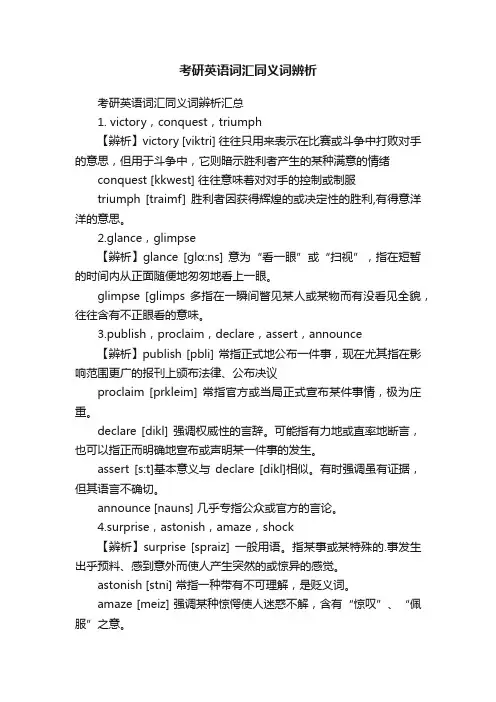 考研英语词汇同义词辨析

考研英语词汇同义词辨析汇总

1. victory，conquest，triumph

【辨析】victory [viktri] 往往只用来表示在比赛或斗争中打败对手的意思，但用于斗争中，它则暗示胜利者产生的某种满意的情绪

conquest [kkwest] 往往意味着对对手的控制或制服

triumph [traimf] 胜利者因获得辉煌的或决定性的胜利,有得意洋洋的意思。

2.glance，glimpse

【辨析】glance [glɑ:ns] 意为“看一眼”或“扫视”，指在短暂的时间内从正面随便地匆匆地看上一眼。

glimpse [glimps 多指在一瞬间瞥见某人或某物而有没看见全貌，往往含有不正眼看的意味。

3.publish，proclaim，declare，assert，announce

【辨析】publish [pbli] 常指正式地公布一件事，现在尤其指在影响范围更广的报刊上颁布法律、公布决议

proclaim [prkleim] 常指官方或当局正式宣布某件事情，极为庄重。

declare [dikl] 强调权威性的言辞。可能指有力地或直率地断言，也可以指正而明确地宣布或声明某一件事的发生。

assert [s:t]基本意义与 declare [dikl]相似。有时强调虽有证据，但其语言不确切。

announce [nauns] 几乎专指公众或官方的言论。

4.surprise，astonish，amaze，shock

【辨析】surprise [spraiz] 一般用语。指某事或某特殊的.事发生出乎预料、感到意外而使人产生突然的或惊异的感觉。

astonish [stni] 常指一种带有不可理解，是贬义词。

amaze [meiz] 强调某种惊愕使人迷惑不解，含有“惊叹”、“佩服”之意。